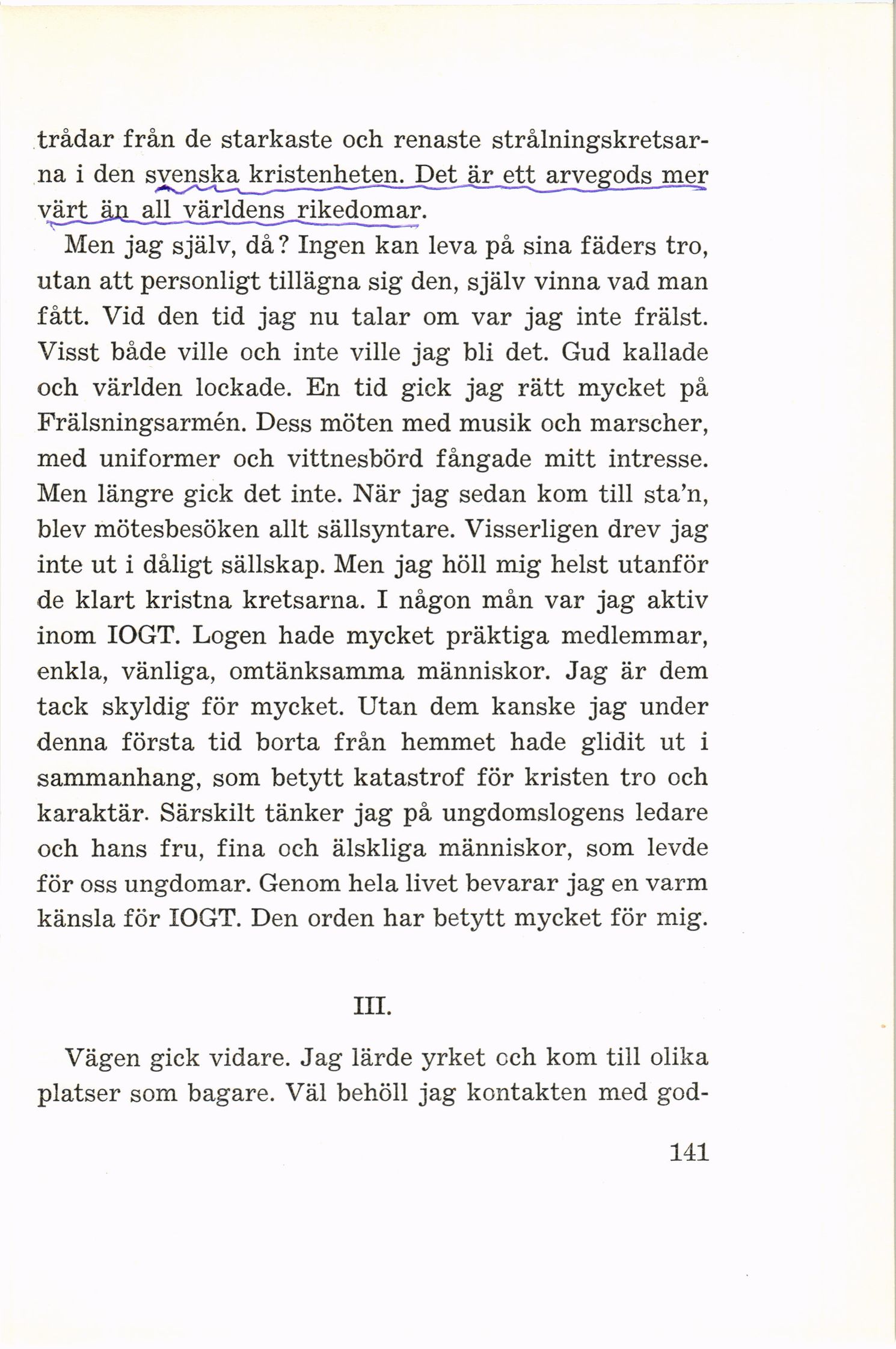 trådar från de starkaste och renaste strålningskretsarna i den svenska kristenheten. Det är ett arvegods mer värt än all världens rikedomar.

Men jag själv, då? Ingen kan leva på sina fäders tro, utan att personligt tillägna sig den, själv vinna vad man fått. Vid den tid jag nu talar om var jag inte frälst. Visst både ville och inte ville jag bli det. Gud kallade och världen lockade. En tid gick jag rätt mycket på Frälsningsarmén. Dess möten med musik och marscher, med uniformer och vittnesbörd fångade mitt intresse. Men längre gick det inte. När jag sedan kom till sta'n, blev mötesbesöken allt sällsyntare. Visserligen drev jag inte ut i dåligt sällskap. Men jag höll mig helst utanför de klart kristna kretsarna. I någon mån var jag aktiv inom IOGT. Logen hade mycket präktiga medlemmar, enkla, vänliga, omtänksamma människor. Jag är dem tack skyldig för mycket. Utan dem kanske jag under denna första tid borta från hemmet hade glidit ut i sammanhang, som betytt katastrof för kristen tro och karaktär. Särskilt tänker jag på ungdomslogens ledare och hans fru, fina och älskliga människor, som levde för oss ungdomar. Genom hela livet bevarar jag en varm känsla för IOGT. Den orden har betytt mycket för mig.

III.

Vägen gick vidare. Jag lärde yrket och kom till olika platser som bagare. Väl behöll jag kontakten med god-

141